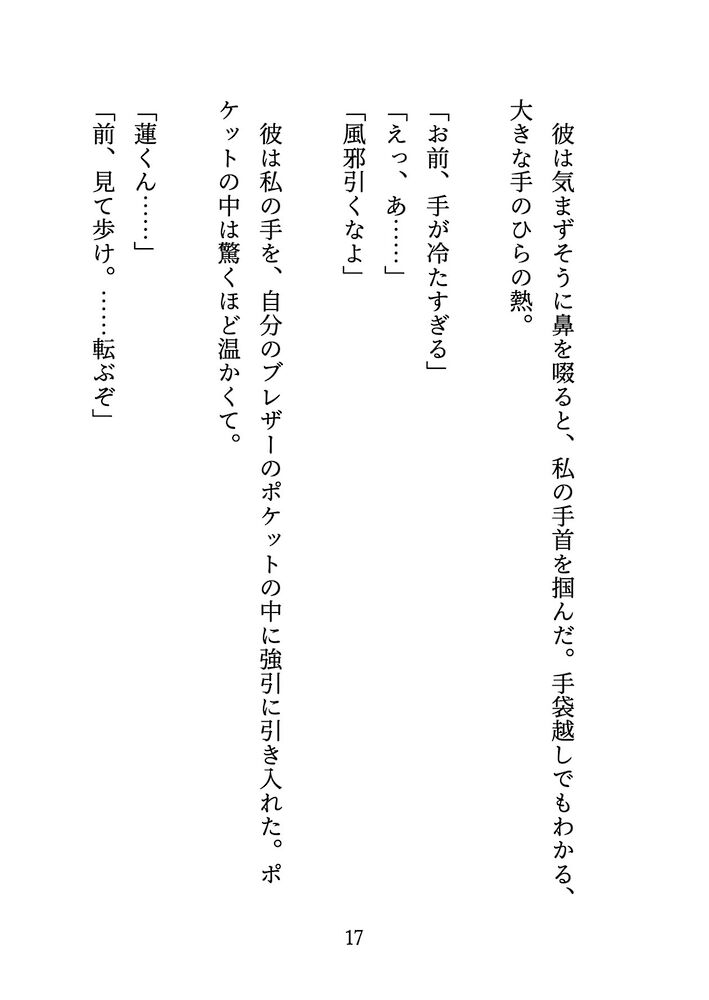 彼は気まずそうに鼻を啜ると、私の手首を掴んだ。手袋越しでもわかる、大きな手のひらの熱。

「お前、手が冷たすぎる」
「えっ、あ……」
「風邪引くなよ」

彼は私の手を、自分のブレザーのポケットの中に強引に引き入れた。ポケットの中は驚くほど温かくて。

「蓮くん……」
「前、見て歩け。……転ぶぞ」

17